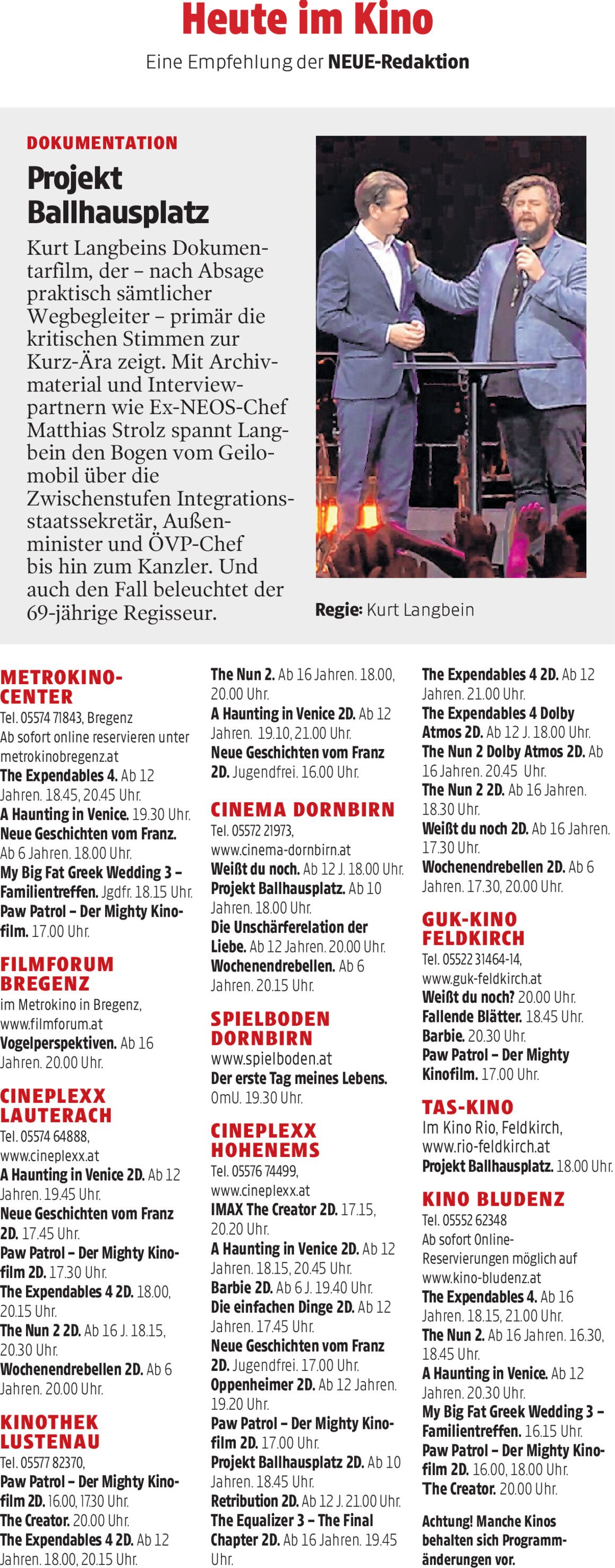 Heute im Kino

Eine Empfehlung der NEUE-Redaktion

DOKUMENTATION

Projekt Ballhausplatz

Kurt Langbeins Dokumentarfilm, der – nach Absage praktisch sämtlicher Wegbegleiter – primär die kritischen Stimmen zur Kurz-Ära zeigt. Mit Archivmaterial und Interviewpartnern wie Ex-NEOS-Chef Matthias Strolz spannt Langbein den Bogen vom Geilomobil über die Zwischenstufen Integrationsstaatssekretär, Außenminister und ÖVP-Chef bis hin zum Kanzler. Und auch den Fall beleuchtet der 69-jährige Regisseur.

Regie: Kurt Langbein

METROKINO-CENTER
Tel. 05574 71843, Bregenz
Ab sofort online reservieren unter metrokinobregenz.at
The Expendables 4. Ab 12 Jahren. 18.45, 20.45 Uhr.
A Haunting in Venice. 19.30 Uhr.
Neue Geschichten vom Franz. Ab 6 Jahren. 18.00 Uhr.
My Big Fat Greek Wedding 3 – Familientreffen. Jgdfr. 18.15 Uhr.
Paw Patrol – Der Mighty Kinofilm. 17.00 Uhr.

FILMFORUM BREGENZ
im Metrokino in Bregenz, www.filmforum.at
Vogelperspektiven. Ab 16 Jahren. 20.00 Uhr.

CINEPLEXX LAUTERACH
Tel. 05574 64888, www.cineplexx.at
A Haunting in Venice 2D. Ab 12 Jahren. 19.45 Uhr.
Neue Geschichten vom Franz 2D. 17.45 Uhr.
Paw Patrol – Der Mighty Kinofilm 2D. 17.30 Uhr.
The Expendables 4 2D. 18.00, 20.15 Uhr.
The Nun 2 2D. Ab 16 J. 18.15, 20.30 Uhr.
Wochenendrebellen 2D. Ab 6 Jahren. 20.00 Uhr.

KINOTHEK LUSTENAU
Tel. 05577 82370,
Paw Patrol – Der Mighty Kinofilm 2D. 16.00, 17.30 Uhr.
The Creator. 20.00 Uhr.
The Expendables 4 2D. Ab 12 Jahren. 18.00, 20.15 Uhr.

The Nun 2. Ab 16 Jahren. 18.00, 20.00 Uhr.
A Haunting in Venice 2D. Ab 12 Jahren. 19.10, 21.00 Uhr.
Neue Geschichten vom Franz 2D. Jugendfrei. 16.00 Uhr.

CINEMA DORNBIRN
Tel. 05572 21973, www.cinema-dornbirn.at
Weißt du noch. Ab 12 J. 18.00 Uhr.
Projekt Ballhausplatz. Ab 10 Jahren. 18.00 Uhr.
Die Unschärferelation der Liebe. Ab 12 Jahren. 20.00 Uhr.
Wochenendrebellen. Ab 6 Jahren. 20.15 Uhr.

SPIELBODEN DORNBIRN
www.spielboden.at
Der erste Tag meines Lebens. OmU. 19.30 Uhr.

CINEPLEXX HOHENEMS
Tel. 05576 74499, www.cineplexx.at
IMAX The Creator 2D. 17.15, 20.20 Uhr.
A Haunting in Venice 2D. Ab 12 Jahren. 18.15, 20.45 Uhr.
Barbie 2D. Ab 6 J. 19.40 Uhr.
Die einfachen Dinge 2D. Ab 12 Jahren. 17.45 Uhr.
Neue Geschichten vom Franz 2D. Jugendfrei. 17.00 Uhr.
Oppenheimer 2D. Ab 12 Jahren. 19.20 Uhr.
Paw Patrol – Der Mighty Kinofilm 2D. 17.00 Uhr.
Projekt Ballhausplatz 2D. Ab 10 Jahren. 18.45 Uhr.
Retribution 2D. Ab 12 J. 21.00 Uhr.
The Equalizer 3 – The Final Chapter 2D. Ab 16 Jahren. 19.45 Uhr.

The Expendables 4 2D. Ab 12 Jahren. 21.00 Uhr.
The Expendables 4 Dolby Atmos 2D. Ab 12 J. 18.00 Uhr.
The Nun 2 Dolby Atmos 2D. Ab 16 Jahren. 20.45 Uhr.
The Nun 2 2D. Ab 16 Jahren. 18.30 Uhr.
Weißt du noch 2D. Ab 16 Jahren. 17.30 Uhr.
Wochenendrebellen 2D. Ab 6 Jahren. 17.30, 20.00 Uhr.

GUK-KINO FELDKIRCH
Tel. 05522 31464-14, www.guk-feldkirch.at
Weißt du noch? 20.00 Uhr.
Fallende Blätter. 18.45 Uhr.
Barbie. 20.30 Uhr.
Paw Patrol – Der Mighty Kinofilm. 17.00 Uhr.

TAS-KINO
Im Kino Rio, Feldkirch, www.rio-feldkirch.at
Projekt Ballhausplatz. 18.00 Uhr.

KINO BLUDENZ
Tel. 05552 62348
Ab sofort Online-Reservierungen möglich auf www.kino-bludenz.at
The Expendables 4. Ab 16 Jahren. 18.15, 21.00 Uhr.
The Nun 2. Ab 16 Jahren. 16.30, 18.45 Uhr.
A Haunting in Venice. Ab 12 Jahren. 20.30 Uhr.
My Big Fat Greek Wedding 3 – Familientreffen. 16.15 Uhr.
Paw Patrol – Der Mighty Kinofilm 2D. 16.00, 18.00 Uhr.
The Creator. 20.00 Uhr.

Achtung! Manche Kinos behalten sich Programmänderungen vor.